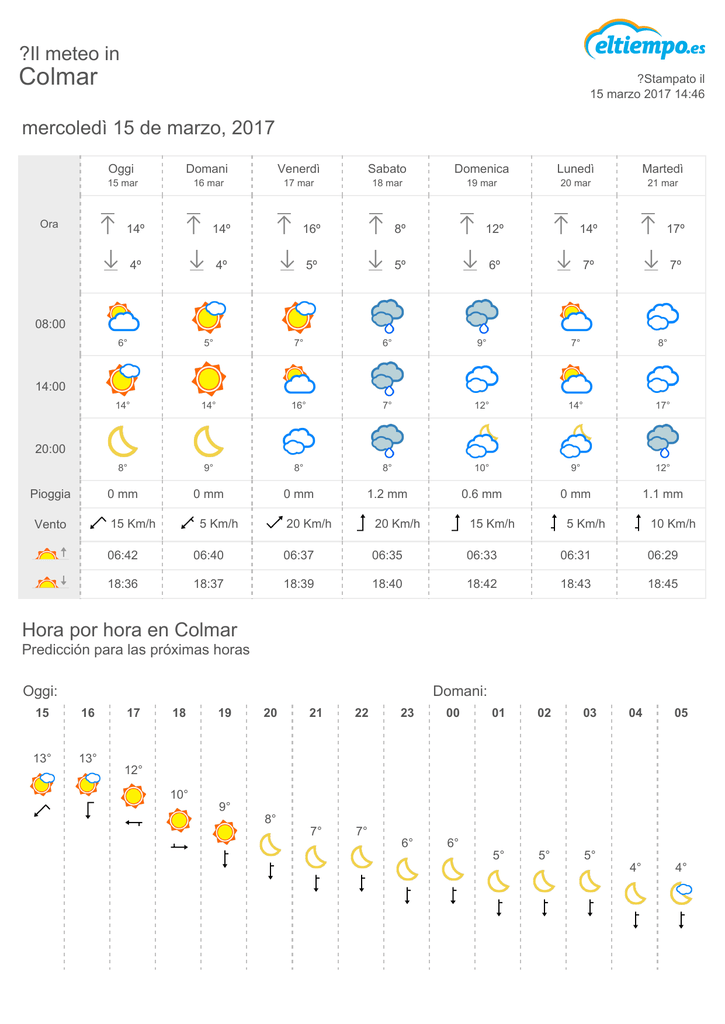 ?Il meteo in
Colmar

eltiempo.es

?Stampato il
15 marzo 2017 14:46

mercoledì 15 de marzo, 2017

| | Oggi 15 mar | Domani 16 mar | Venerdì 17 mar | Sabato 18 mar | Domenica 19 mar | Lunedì 20 mar | Martedì 21 mar |
|---|---|---|---|---|---|---|---|
| Ora | 14º 4º | 14º 4º | 16º 5º | 8º 5º | 12º 6º | 14º 7º | 17º 7º |
| 08:00 | 6° | 5° | 7° | 6° | 9° | 7° | 8° |
| 14:00 | 14° | 14° | 16° | 7° | 12° | 14° | 17° |
| 20:00 | 8° | 9° | 8° | 8° | 10° | 9° | 12° |
| Pioggia | 0 mm | 0 mm | 0 mm | 1.2 mm | 0.6 mm | 0 mm | 1.1 mm |
| Vento | 15 Km/h | 5 Km/h | 20 Km/h | 20 Km/h | 15 Km/h | 5 Km/h | 10 Km/h |
| | 06:42 | 06:40 | 06:37 | 06:35 | 06:33 | 06:31 | 06:29 |
| | 18:36 | 18:37 | 18:39 | 18:40 | 18:42 | 18:43 | 18:45 |

Hora por hora en Colmar
Predicción para las próximas horas

Oggi: Domani:

| 15 | 16 | 17 | 18 | 19 | 20 | 21 | 22 | 23 | 00 | 01 | 02 | 03 | 04 | 05 |
|---|---|---|---|---|---|---|---|---|---|---|---|---|---|---|
| 13° | 13° | 12° | 10° | 9° | 8° | 7° | 7° | 6° | 6° | 5° | 5° | 5° | 4° | 4° |